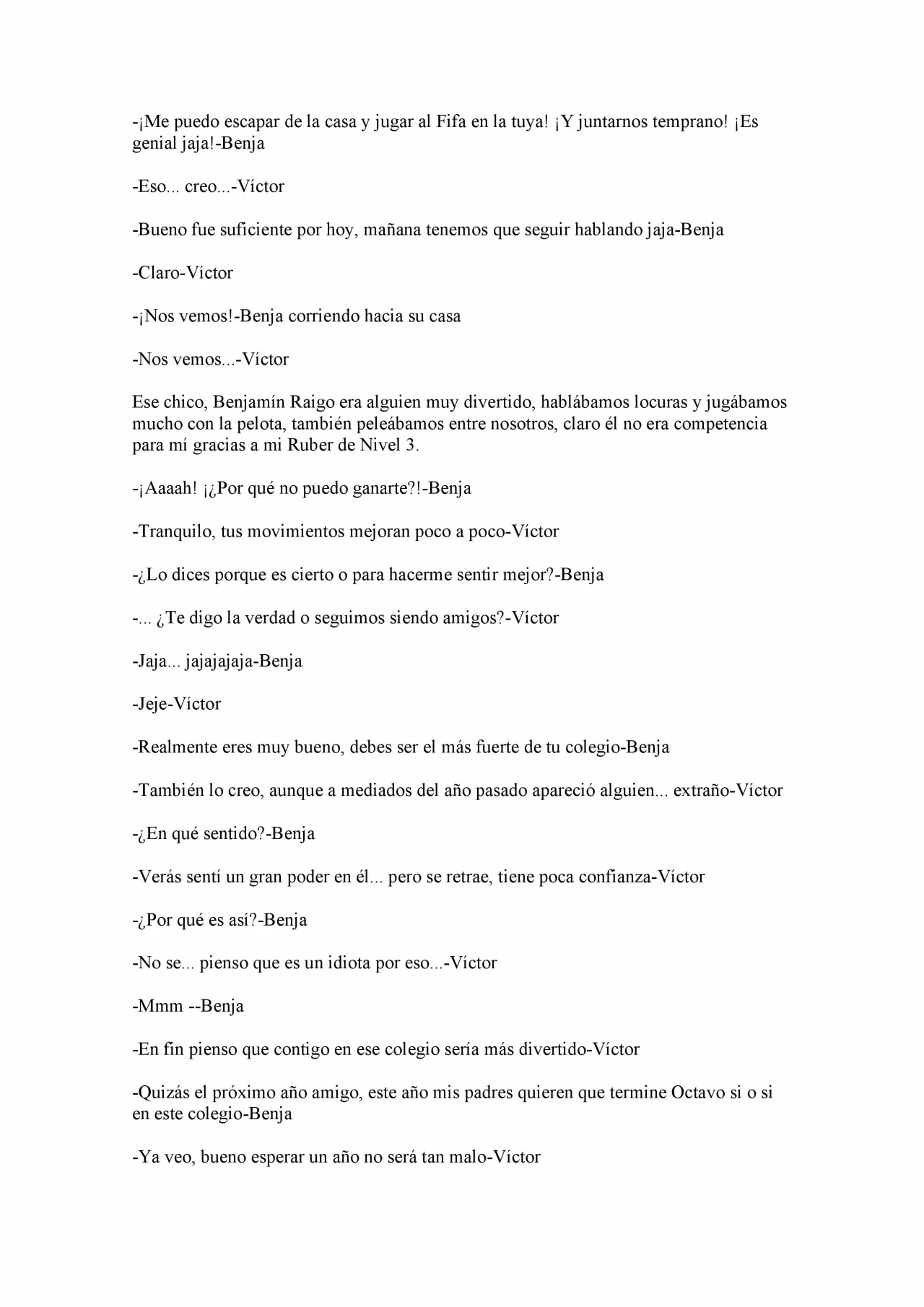 -¡Me puedo escapar de la casa y jugar al Fifa en la tuya! ¡Y juntarnos temprano! ¡Es genial jaja!-Benja

-Eso... creo...-Víctor

-Bueno fue suficiente por hoy, mañana tenemos que seguir hablando jaja-Benja

-Claro-Víctor

-¡Nos vemos!-Benja corriendo hacia su casa

-Nos vemos...-Víctor

Ese chico, Benjamín Raigo era alguien muy divertido, hablábamos locuras y jugábamos mucho con la pelota, también peleábamos entre nosotros, claro él no era competencia para mí gracias a mi Ruber de Nivel 3.

-¡Aaaah! ¡¿Por qué no puedo ganarte?!-Benja

-Tranquilo, tus movimientos mejoran poco a poco-Víctor

-¿Lo dices porque es cierto o para hacerme sentir mejor?-Benja

-... ¿Te digo la verdad o seguimos siendo amigos?-Víctor

-Jaja... jajajajaja-Benja

-Jeje-Víctor

-Realmente eres muy bueno, debes ser el más fuerte de tu colegio-Benja

-También lo creo, aunque a mediados del año pasado apareció alguien... extraño-Víctor

-¿En qué sentido?-Benja

-Verás sentí un gran poder en él... pero se retrae, tiene poca confianza-Víctor

-¿Por qué es así?-Benja

-No se... pienso que es un idiota por eso...-Víctor

-Mmm --Benja

-En fin pienso que contigo en ese colegio sería más divertido-Víctor

-Quizás el próximo año amigo, este año mis padres quieren que termine Octavo si o si en este colegio-Benja

-Ya veo, bueno esperar un año no será tan malo-Víctor